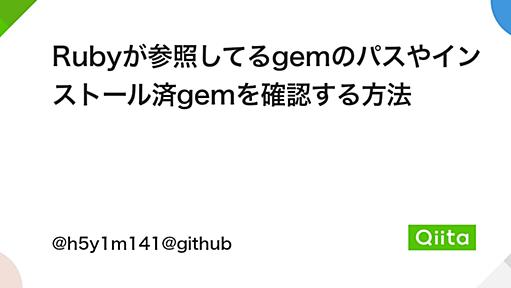 Rubyが参照してるgemのパスやインストール済gemを確認する方法

@h5y1m141@github

Qiita